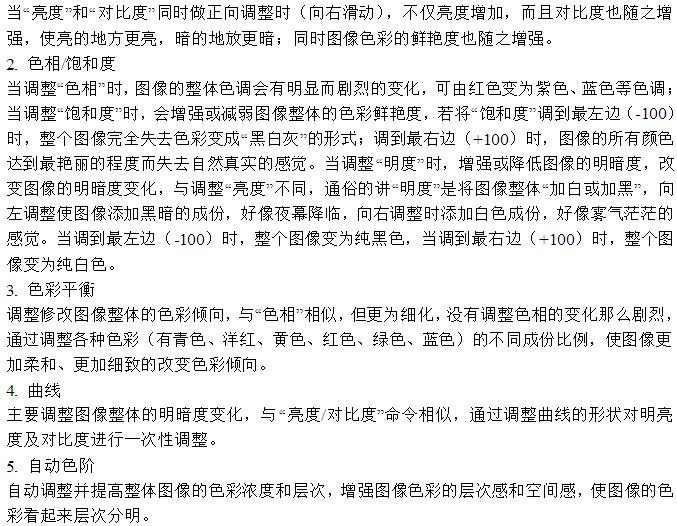 当“亮度”和“对比度”同时做正向调整时（向右滑动），不仅亮度增加，而且对比度也随之增强，使亮的地方更亮，暗的地放更暗；同时图像色彩的鲜艳度也随之增强。

2. 色相/饱和度

当调整“色相”时，图像的整体色调会有明显而剧烈的变化，可由红色变为紫色、蓝色等色调；当调整“饱和度”时，会增强或减弱图像整体的色彩鲜艳度，若将“饱和度”调到最左边（-100）时，整个图像完全失去色彩变成“黑白灰”的形式；调到最右边（+100）时，图像的所有颜色达到最艳丽的程度而失去自然真实的感觉。当调整“明度”时，增强或降低图像的明暗度，改变图像的明暗度变化，与调整“亮度”不同，通俗的讲“明度”是将图像整体“加白或加黑”，向左调整使图像添加黑暗的成份，好像夜幕降临，向右调整时添加白色成份，好像雾气茫茫的感觉。当调到最左边（-100）时，整个图像变为纯黑色，当调到最右边（+100）时，整个图像变为纯白色。

3. 色彩平衡

调整修改图像整体的色彩倾向，与“色相”相似，但更为细化，没有调整色相的变化那么剧烈，通过调整各种色彩（有青色、洋红、黄色、红色、绿色、蓝色）的不同成份比例，使图像更加柔和、更加细致的改变色彩倾向。

4. 曲线

主要调整图像整体的明暗度变化，与“亮度/对比度”命令相似，通过调整曲线的形状对明亮度及对比度进行一次性调整。

5. 自动色阶

自动调整并提高整体图像的色彩浓度和层次，增强图像色彩的层次感和空间感，使图像的色彩看起来层次分明。